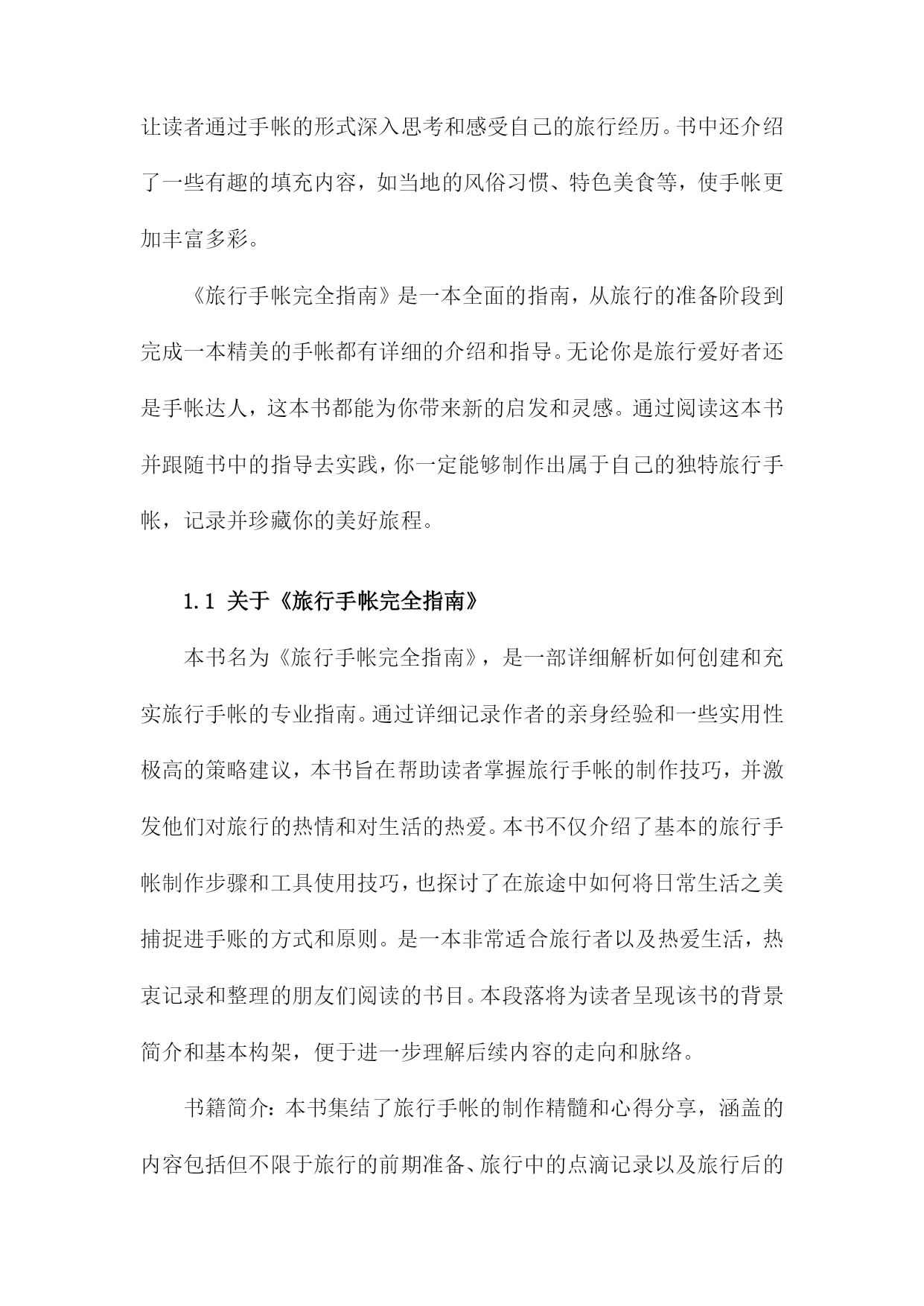 让读者通过手帐的形式深入思考和感受自己的旅行经历。书中还介绍了一些有趣的填充内容，如当地的风俗习惯、特色美食等，使手帐更加丰富多彩。

《旅行手帐完全指南》是一本全面的指南，从旅行的准备阶段到完成一本精美的手帐都有详细的介绍和指导。无论你是旅行爱好者还是手帐达人，这本书都能为你带来新的启发和灵感。通过阅读这本书并跟随书中的指导去实践，你一定能够制作出属于自己的独特旅行手帐，记录并珍藏你的美好旅程。

1.1 关于《旅行手帐完全指南》

本书名为《旅行手帐完全指南》，是一部详细解析如何创建和充实旅行手帐的专业指南。通过详细记录作者的亲身经验和一些实用性极高的策略建议，本书旨在帮助读者掌握旅行手帐的制作技巧，并激发他们对旅行的热情和对生活的热爱。本书不仅介绍了基本的旅行手帐制作步骤和工具使用技巧，也探讨了在旅途中如何将日常生活之美捕捉进手账的方式和原则。是一本非常适合旅行者以及热爱生活，热衷记录和整理的朋友们阅读的书目。本段落将为读者呈现该书的背景简介和基本构架，便于进一步理解后续内容的走向和脉络。

书籍简介：本书集结了旅行手帐的制作精髓和心得分享，涵盖的内容包括但不限于旅行的前期准备、旅行中的点滴记录以及旅行后的